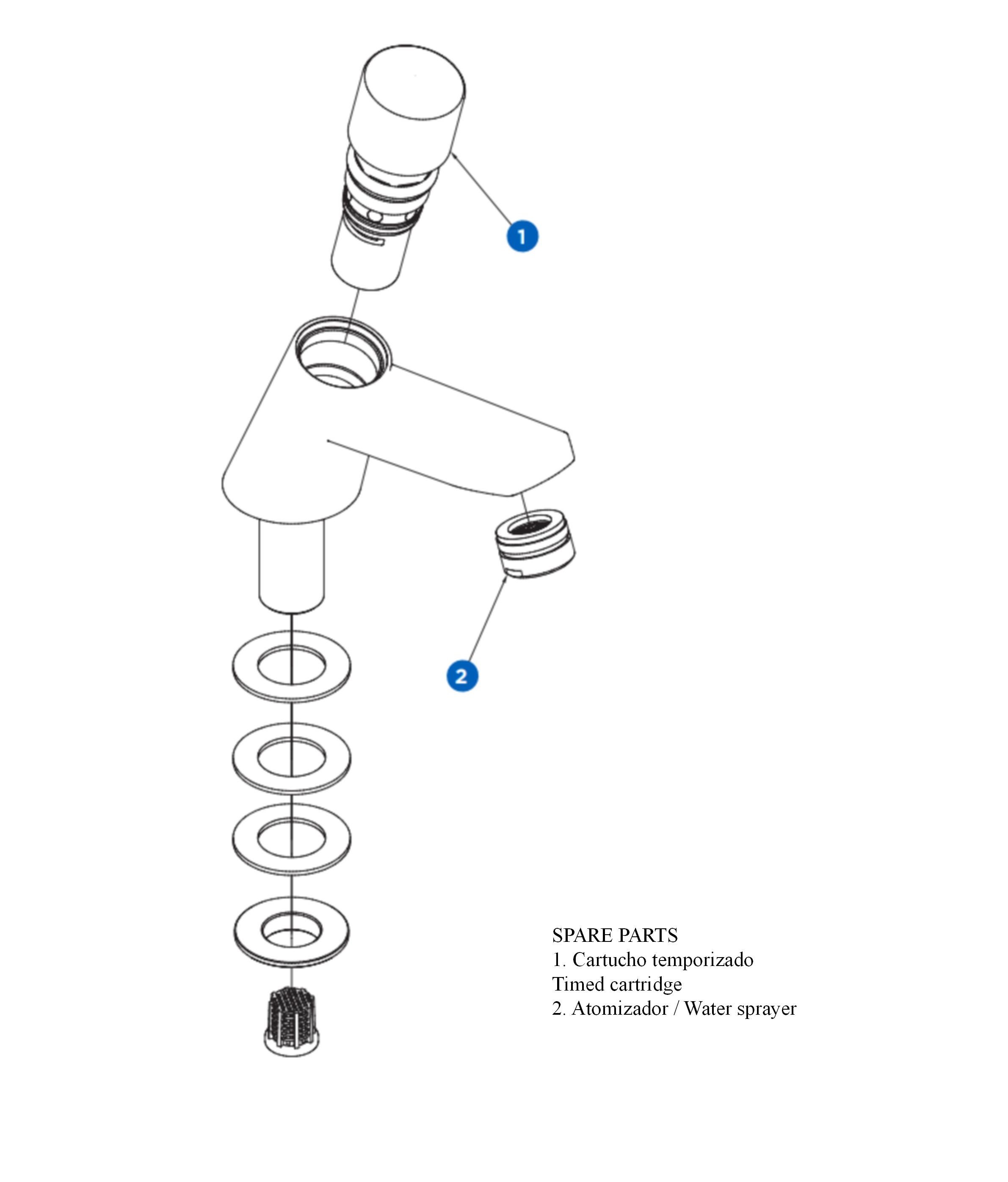 1

2

SPARE PARTS
1. Cartucho temporizado
Timed cartridge
2. Atomizador / Water sprayer